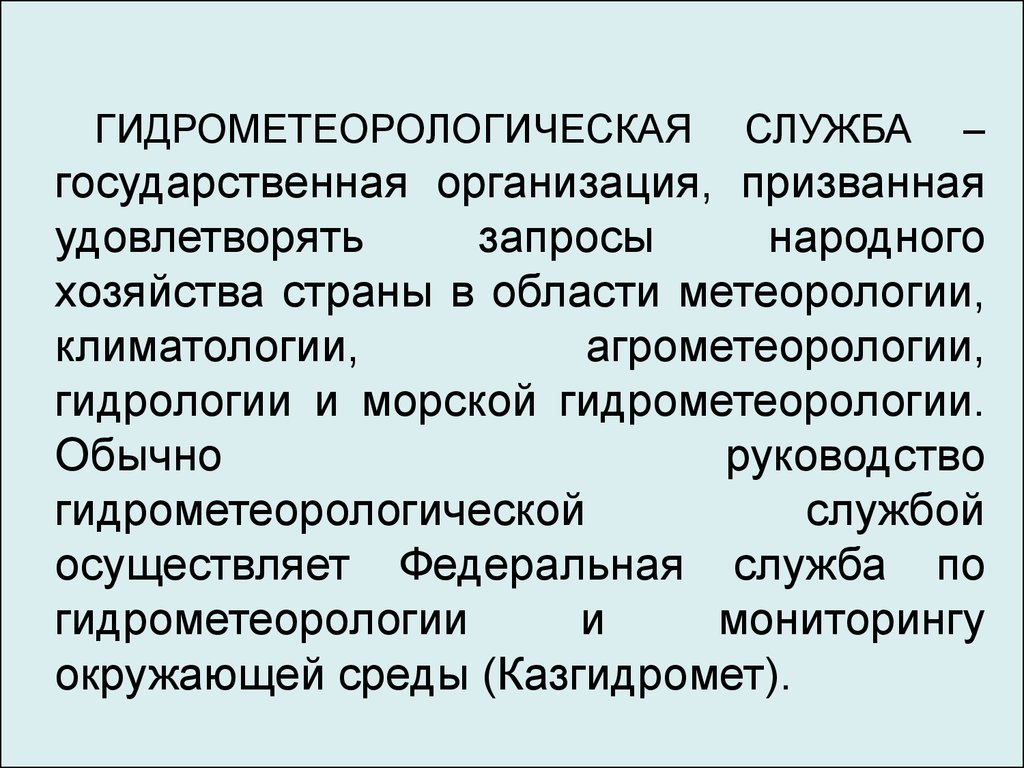 ГИДРОМЕТЕОРОЛОГИЧЕСКАЯ СЛУЖБА – государственная организация, призванная удовлетворять запросы народного хозяйства страны в области метеорологии, климатологии, агрометеорологии, гидрологии и морской гидрометеорологии. Обычно руководство гидрометеорологической службой осуществляет Федеральная служба по гидрометеорологии и мониторингу окружающей среды (Казгидромет).